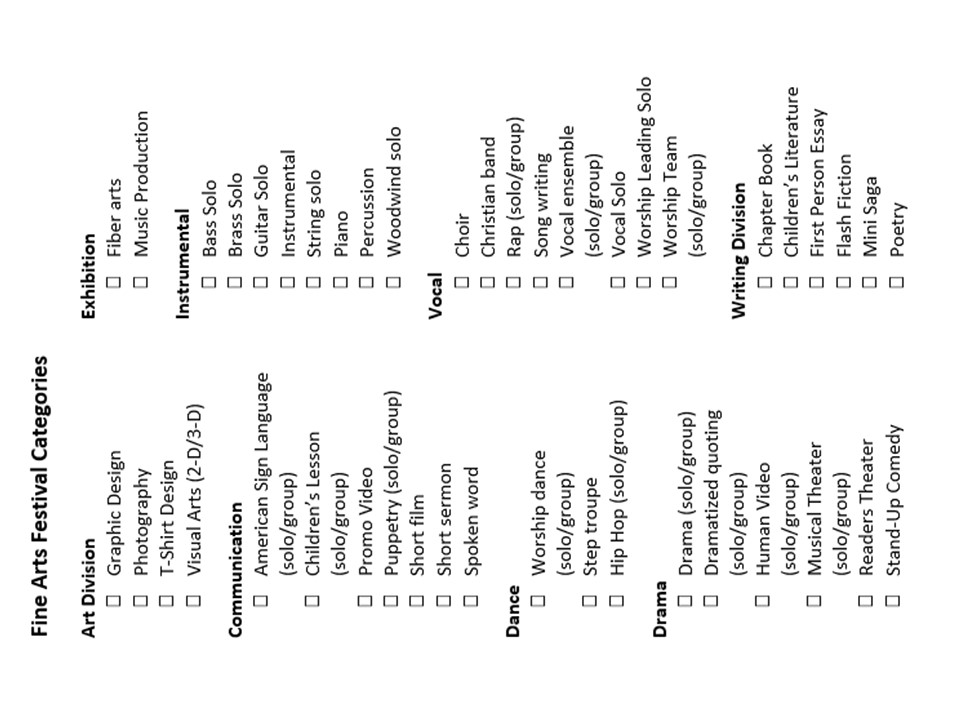 Fine Arts Festival Categories

Art Division
☐ Graphic Design
☐ Photography
☐ T-Shirt Design
☐ Visual Arts (2-D/3-D)

Communication
☐ American Sign Language (solo/group)
☐ Children's Lesson (solo/group)
☐ Promo Video
☐ Puppetry (solo/group)
☐ Short film
☐ Short sermon
☐ Spoken word

Dance
☐ Worship dance (solo/group)
☐ Step troupe
☐ Hip Hop (solo/group)

Drama
☐ Drama (solo/group)
☐ Dramatized quoting (solo/group)
☐ Human Video (solo/group)
☐ Musical Theater (solo/group)
☐ Readers Theater
☐ Stand-Up Comedy

Exhibition
☐ Fiber arts
☐ Music Production

Instrumental
☐ Bass Solo
☐ Brass Solo
☐ Guitar Solo
☐ Instrumental
☐ String solo
☐ Piano
☐ Percussion
☐ Woodwind solo

Vocal
☐ Choir
☐ Christian band
☐ Rap (solo/group)
☐ Song writing
☐ Vocal ensemble (solo/group)
☐ Vocal Solo
☐ Worship Leading Solo
☐ Worship Team (solo/group)

Writing Division
☐ Chapter Book
☐ Children's Literature
☐ First Person Essay
☐ Flash Fiction
☐ Mini Saga
☐ Poetry